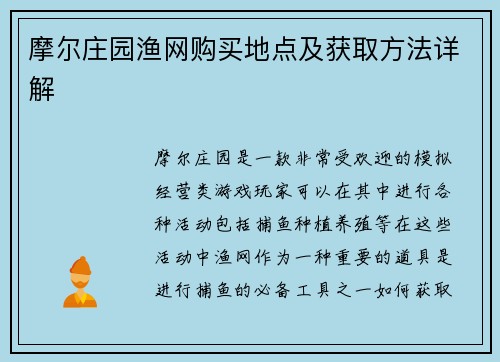 摩尔庄园渔网购买地点及获取方法详解

摩尔庄园是一款非常受欢迎的模拟经营类游戏玩家可以在其中进行各种活动包括捕鱼种植养殖等在这些活动中渔网作为一种重要的道具是进行捕鱼的必备工具之一如何获取